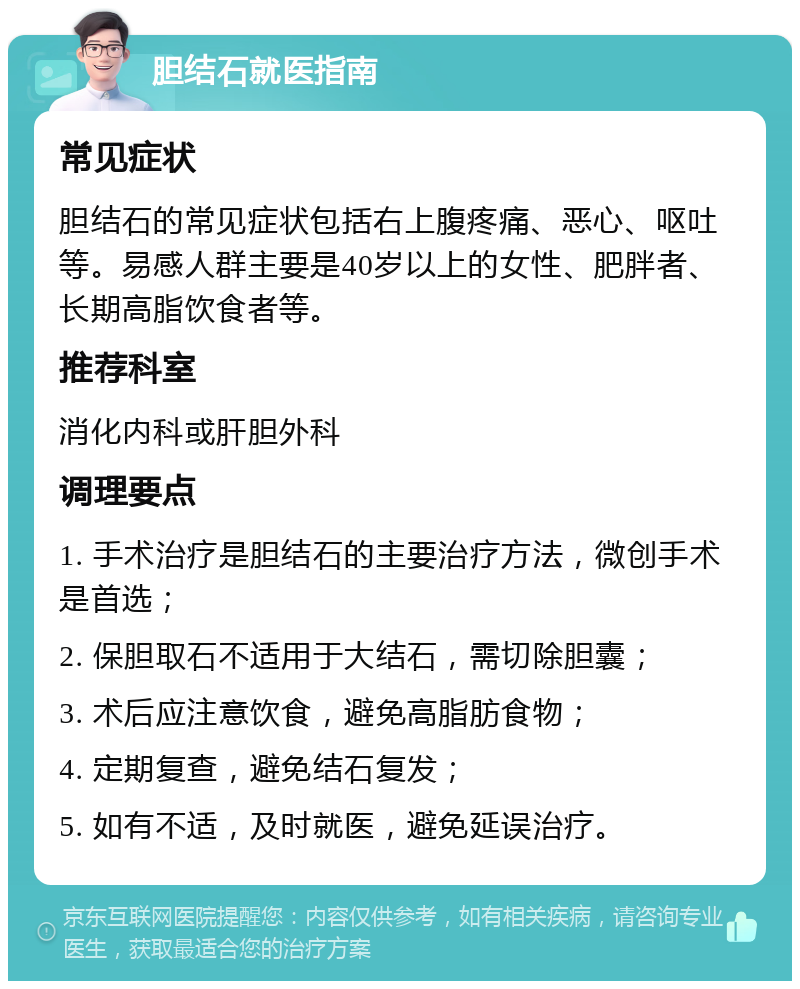 胆结石就医指南

常见症状

胆结石的常见症状包括右上腹疼痛、恶心、呕吐等。易感人群主要是40岁以上的女性、肥胖者、长期高脂饮食者等。

推荐科室

消化内科或肝胆外科

调理要点

1. 手术治疗是胆结石的主要治疗方法，微创手术是首选；

2. 保胆取石不适用于大结石，需切除胆囊；

3. 术后应注意饮食，避免高脂肪食物；

4. 定期复查，避免结石复发；

5. 如有不适，及时就医，避免延误治疗。

京东互联网医院提醒您：内容仅供参考，如有相关疾病，请咨询专业医生，获取最适合您的治疗方案